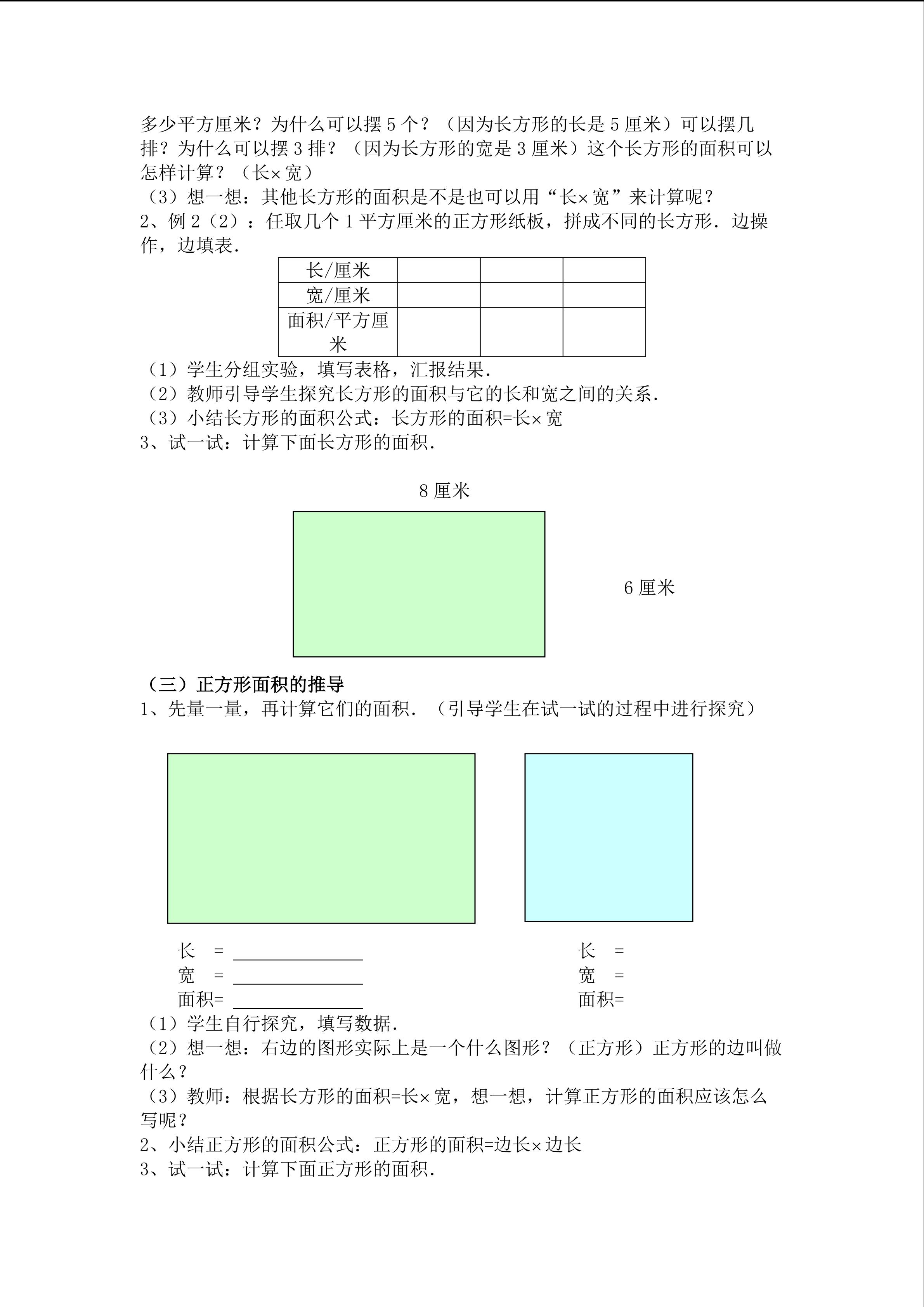 多少平方厘米？为什么可以摆 5 个？（因为长方形的长是 5 厘米）可以摆几排？为什么可以摆 3 排？（因为长方形的宽是 3 厘米）这个长方形的面积可以怎样计算？（长×宽）
（3）想一想：其他长方形的面积是不是也可以用“长×宽”来计算呢？
2、例 2（2）：任取几个 1 平方厘米的正方形纸板，拼成不同的长方形．边操作，边填表．

| 长/厘米 | | | |
|---|---|---|---|
| 宽/厘米 | | | |
| 面积/平方厘米 | | | |

（1）学生分组实验，填写表格，汇报结果．
（2）教师引导学生探究长方形的面积与它的长和宽之间的关系．
（3）小结长方形的面积公式：长方形的面积=长×宽
3、试一试：计算下面长方形的面积．

8 厘米

6 厘米

（三）正方形面积的推导
1、先量一量，再计算它们的面积．（引导学生在试一试的过程中进行探究）

长 = ______________
宽 = ______________
面积= ______________

长 =
宽 =
面积=

（1）学生自行探究，填写数据．
（2）想一想：右边的图形实际上是一个什么图形？（正方形）正方形的边叫做什么？
（3）教师：根据长方形的面积=长×宽，想一想，计算正方形的面积应该怎么写呢？
2、小结正方形的面积公式：正方形的面积=边长×边长
3、试一试：计算下面正方形的面积．